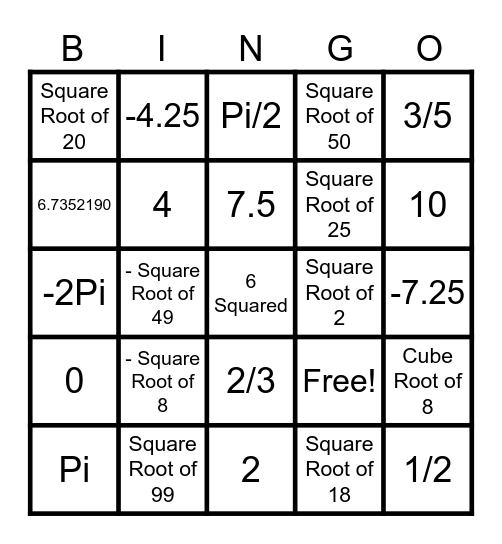 | B | I | N | G | O |
|---|---|---|---|---|
| Square Root of 20 | -4.25 | Pi/2 | Square Root of 50 | 3/5 |
| 6.7352190 | 4 | 7.5 | Square Root of 25 | 10 |
| -2Pi | - Square Root of 49 | 6 Squared | Square Root of 2 | -7.25 |
| 0 | - Square Root of 8 | 2/3 | Free! | Cube Root of 8 |
| Pi | Square Root of 99 | 2 | Square Root of 18 | 1/2 |